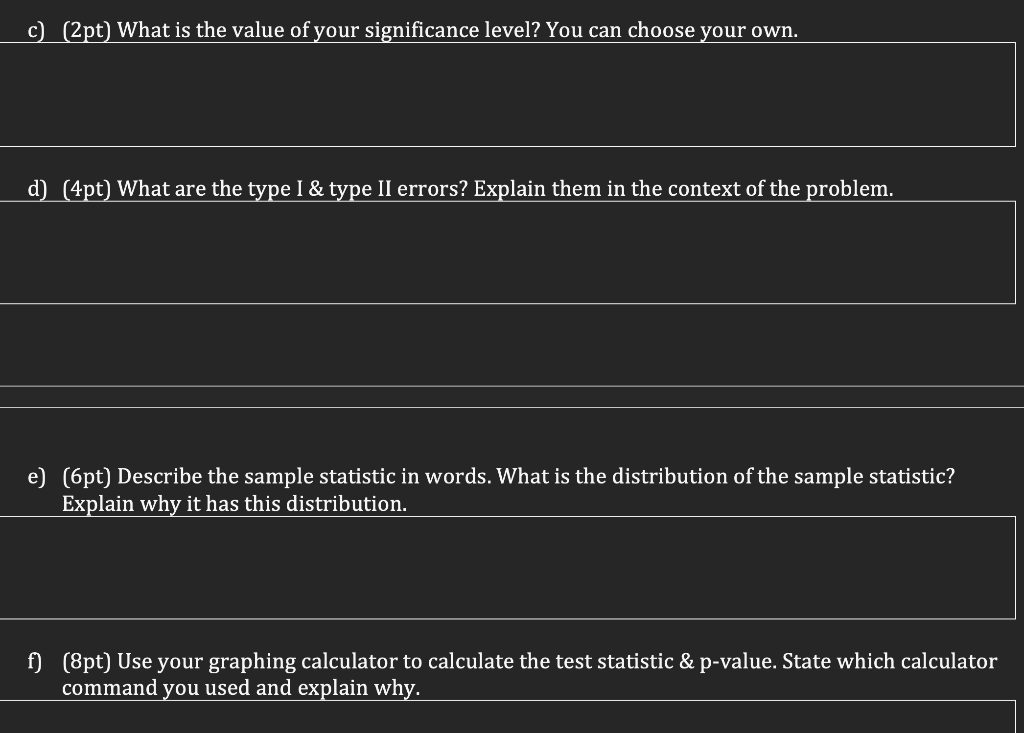 c) (2pt) What is the value of your significance level? You can choose your own.

d) (4pt) What are the type I & type II errors? Explain them in the context of the problem.

e) (6pt) Describe the sample statistic in words. What is the distribution of the sample statistic? Explain why it has this distribution.

f) (8pt) Use your graphing calculator to calculate the test statistic & p-value. State which calculator command you used and explain why.